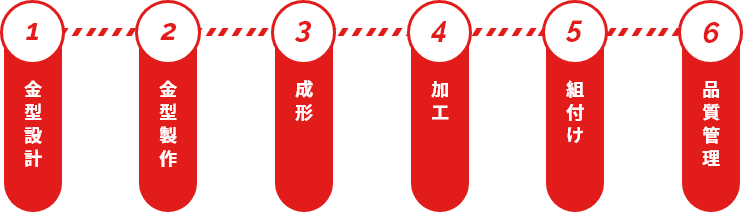 1
金型設計

2
金型製作

3
成形

4
加工

5
組付け

6
品質管理